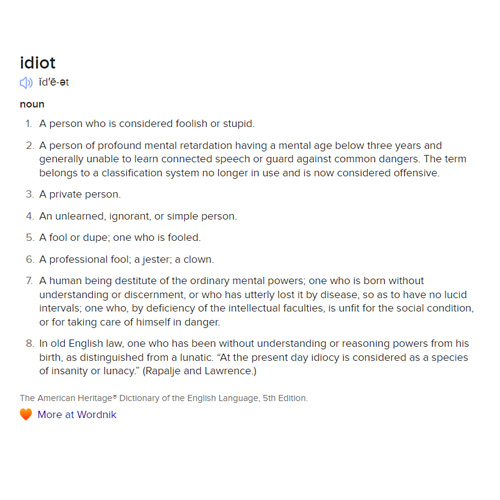 idiot

ĭd′ē-ət

noun

1. A person who is considered foolish or stupid.

2. A person of profound mental retardation having a mental age below three years and generally unable to learn connected speech or guard against common dangers. The term belongs to a classification system no longer in use and is now considered offensive.

3. A private person.

4. An unlearned, ignorant, or simple person.

5. A fool or dupe; one who is fooled.

6. A professional fool; a jester; a clown.

7. A human being destitute of the ordinary mental powers; one who is born without understanding or discernment, or who has utterly lost it by disease, so as to have no lucid intervals; one who, by deficiency of the intellectual faculties, is unfit for the social condition, or for taking care of himself in danger.

8. In old English law, one who has been without understanding or reasoning powers from his birth, as distinguished from a lunatic. “At the present day idiocy is considered as a species of insanity or lunacy.” (Rapalje and Lawrence.)

The American Heritage® Dictionary of the English Language, 5th Edition.

More at Wordnik